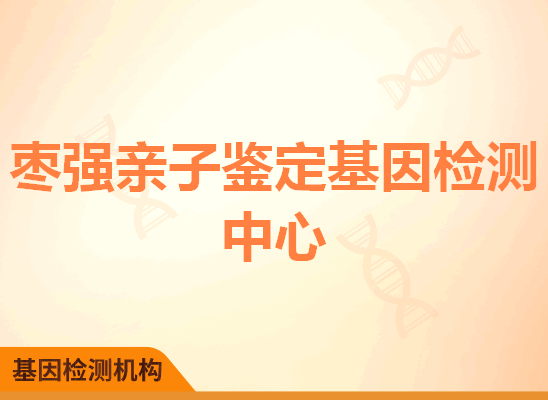 枣强亲子鉴定基因检测中心

基因检测机构